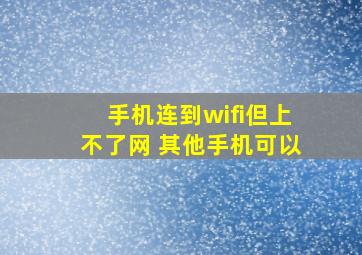 手机连到wifi但上不了网 其他手机可以